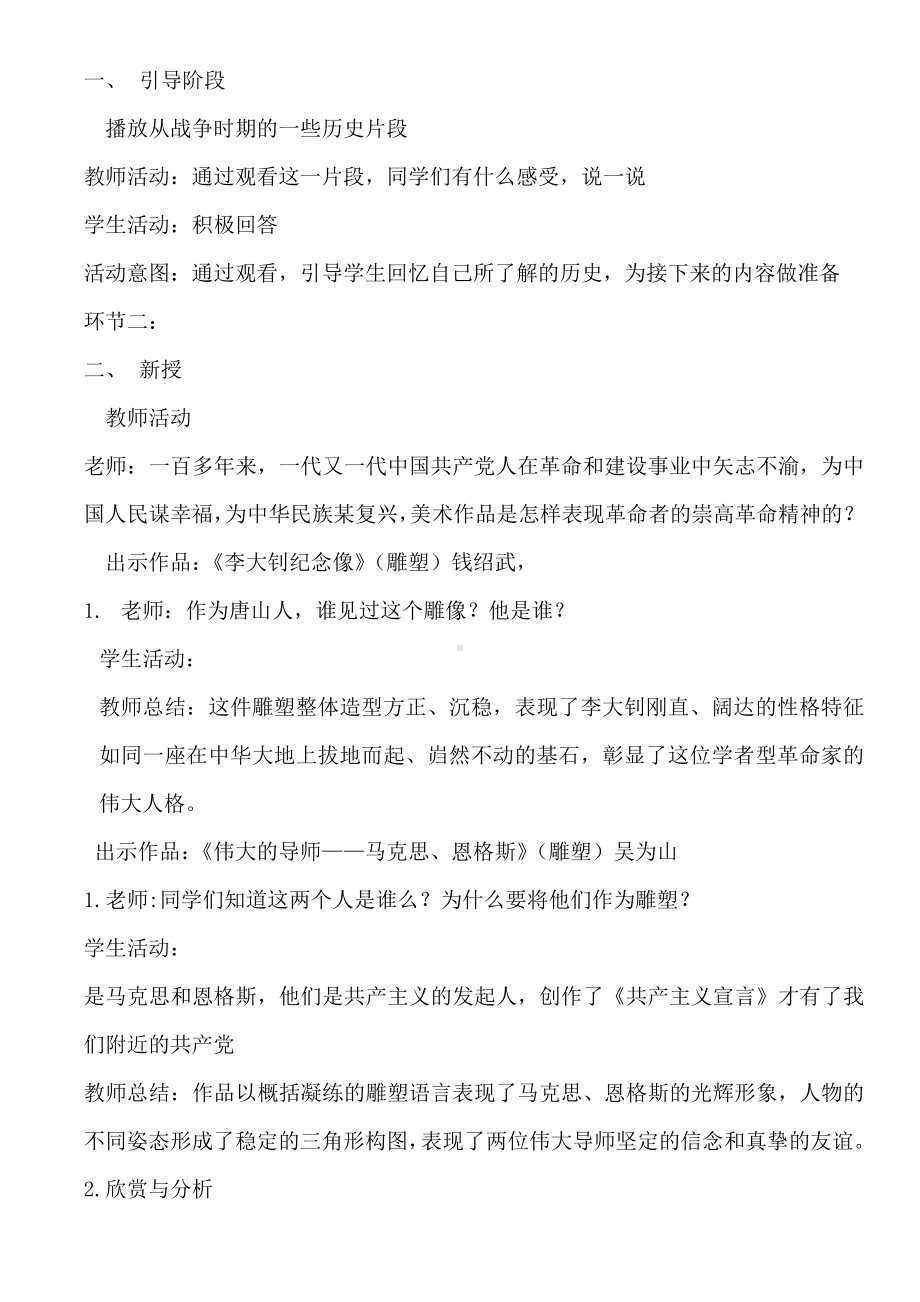 一、 引导阶段

播放从战争时期的一些历史片段

教师活动：通过观看这一片段，同学们有什么感受，说一说

学生活动：积极回答

活动意图：通过观看，引导学生回忆自己所了解的历史，为接下来的内容做准备

环节二：

二、 新授

教师活动

老师：一百多年来，一代又一代中国共产党人在革命和建设事业中矢志不渝，为中国人民谋幸福，为中华民族某复兴，美术作品是怎样表现革命者的崇高革命精神的？

出示作品：《李大钊纪念像》（雕塑）钱绍武，

1. 老师：作为唐山人，谁见过这个雕像？他是谁？

学生活动：

教师总结：这件雕塑整体造型方正、沉稳，表现了李大钊刚直、阔达的性格特征如同一座在中华大地上拔地而起、岿然不动的基石，彰显了这位学者型革命家的伟大人格。

出示作品：《伟大的导师——马克思、恩格斯》（雕塑）吴为山

1.老师:同学们知道这两个人是谁么？为什么要将他们作为雕塑？

学生活动：

是马克思和恩格斯，他们是共产主义的发起人，创作了《共产主义宣言》才有了我们附近的共产党

教师总结：作品以概括凝练的雕塑语言表现了马克思、恩格斯的光辉形象，人物的不同姿态形成了稳定的三角形构图，表现了两位伟大导师坚定的信念和真挚的友谊。

2.欣赏与分析